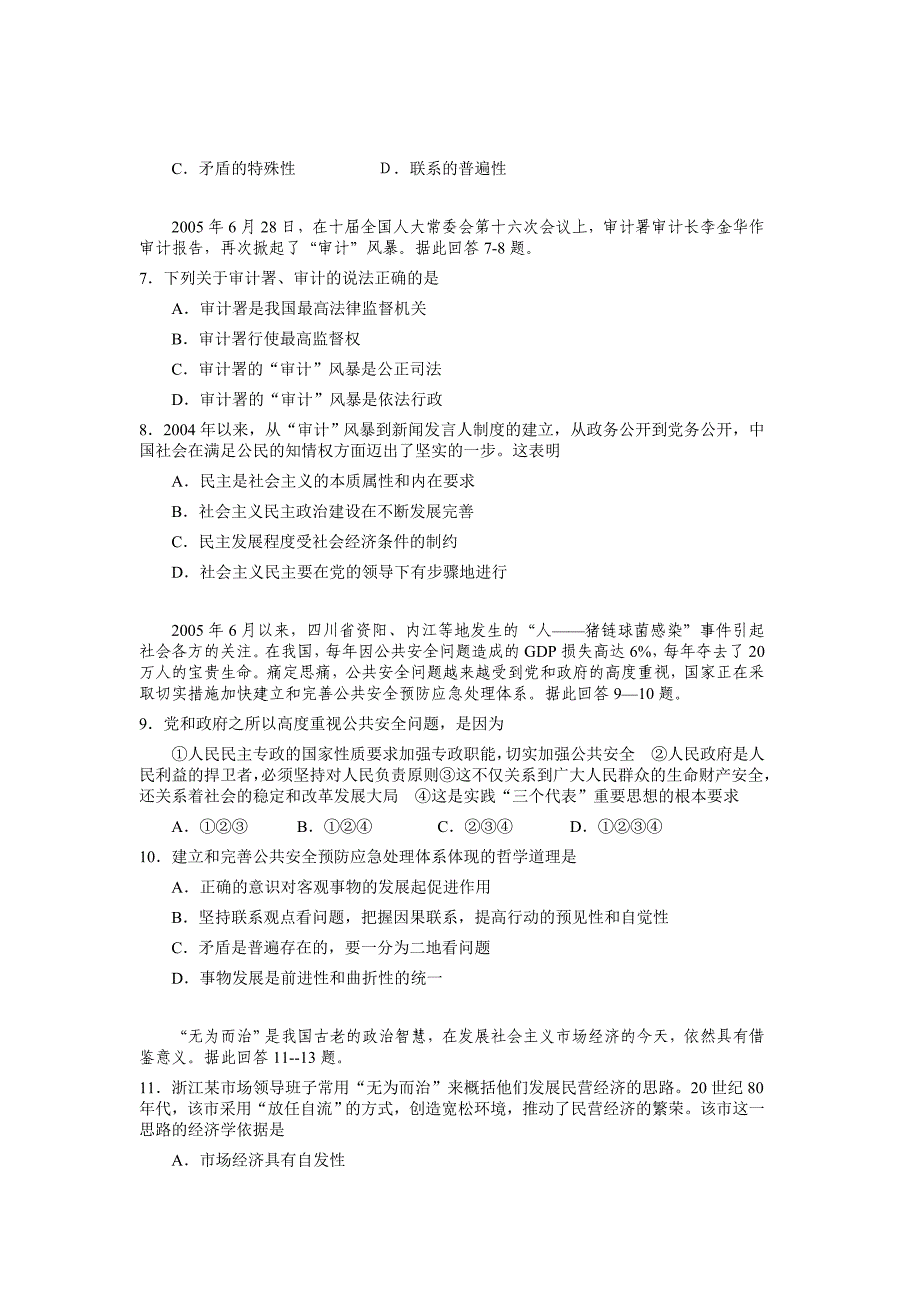 C．矛盾的特殊性　　　　D．联系的普遍性

2005 年 6 月 28 日，在十届全国人大常委会第十六次会议上，审计署审计长李金华作审计报告，再次掀起了“审计”风暴。据此回答 7-8 题。

7．下列关于审计署、审计的说法正确的是

A．审计署是我国最高法律监督机关

B．审计署行使最高监督权

C．审计署的“审计”风暴是公正司法

D．审计署的“审计”风暴是依法行政

8．2004 年以来，从“审计”风暴到新闻发言人制度的建立，从政务公开到党务公开，中国社会在满足公民的知情权方面迈出了坚实的一步。这表明

A．民主是社会主义的本质属性和内在要求

B．社会主义民主政治建设在不断发展完善

C．民主发展程度受社会经济条件的制约

D．社会主义民主要在党的领导下有步骤地进行

2005 年 6 月以来，四川省资阳、内江等地发生的“人——猪链球菌感染”事件引起社会各方的关注。在我国，每年因公共安全问题造成的 GDP 损失高达 6%，每年夺去了 20 万人的宝贵生命。痛定思痛，公共安全问题越来越受到党和政府的高度重视，国家正在采取切实措施加快建立和完善公共安全预防应急处理体系。据此回答 9—10 题。

9．党和政府之所以高度重视公共安全问题，是因为

①人民民主专政的国家性质要求加强专政职能，切实加强公共安全　②人民政府是人民利益的捍卫者，必须坚持对人民负责原则③这不仅关系到广大人民群众的生命财产安全，还关系着社会的稳定和改革发展大局　④这是实践“三个代表”重要思想的根本要求

A．①②③　　B．①②④　　C．②③④　　D．①②③④

10．建立和完善公共安全预防应急处理体系体现的哲学道理是

A．正确的意识对客观事物的发展起促进作用

B．坚持联系观点看问题，把握因果联系，提高行动的预见性和自觉性

C．矛盾是普遍存在的，要一分为二地看问题

D．事物发展是前进性和曲折性的统一

“无为而治”是我国古老的政治智慧，在发展社会主义市场经济的今天，依然具有借鉴意义。据此回答 11--13 题。

11．浙江某市场领导班子常用“无为而治”来概括他们发展民营经济的思路。20 世纪 80 年代，该市采用“放任自流”的方式，创造宽松环境，推动了民营经济的繁荣。该市这一思路的经济学依据是

A．市场经济具有自发性